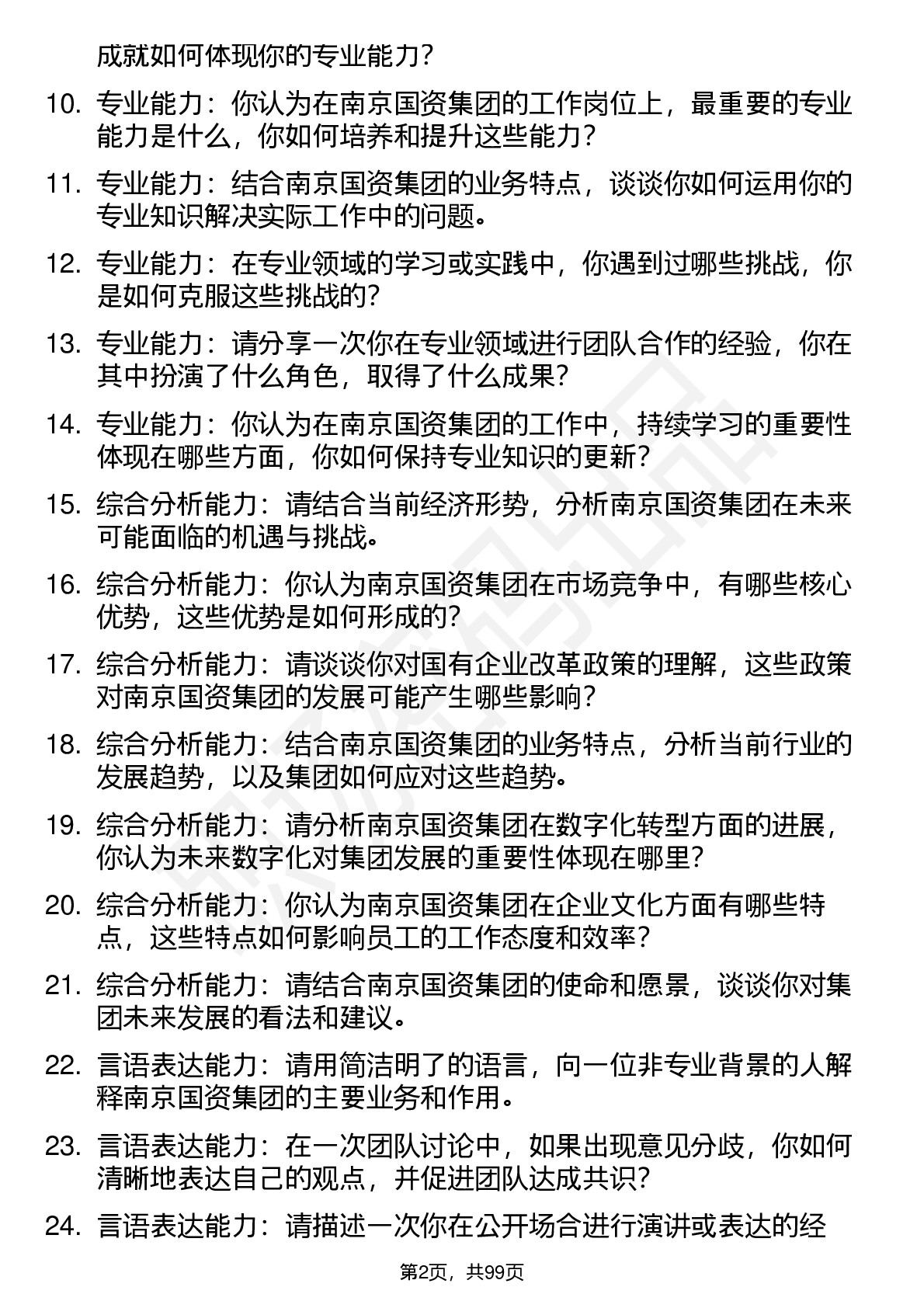 成就如何体现你的专业能力？

10. 专业能力：你认为在南京国资集团的工作岗位上，最重要的专业能力是什么，你如何培养和提升这些能力？

11. 专业能力：结合南京国资集团的业务特点，谈谈你如何运用你的专业知识解决实际工作中的问题。

12. 专业能力：在专业领域的学习或实践中，你遇到过哪些挑战，你是如何克服这些挑战的？

13. 专业能力：请分享一次你在专业领域进行团队合作的经验，你在其中扮演了什么角色，取得了什么成果？

14. 专业能力：你认为在南京国资集团的工作中，持续学习的重要性体现在哪些方面，你如何保持专业知识的更新？

15. 综合分析能力：请结合当前经济形势，分析南京国资集团在未来可能面临的机遇与挑战。

16. 综合分析能力：你认为南京国资集团在市场竞争中，有哪些核心优势，这些优势是如何形成的？

17. 综合分析能力：请谈谈你对国有企业改革政策的理解，这些政策对南京国资集团的发展可能产生哪些影响？

18. 综合分析能力：结合南京国资集团的业务特点，分析当前行业的发展趋势，以及集团如何应对这些趋势。

19. 综合分析能力：请分析南京国资集团在数字化转型方面的进展，你认为未来数字化对集团发展的重要性体现在哪里？

20. 综合分析能力：你认为南京国资集团在企业文化方面有哪些特点，这些特点如何影响员工的工作态度和效率？

21. 综合分析能力：请结合南京国资集团的使命和愿景，谈谈你对集团未来发展的看法和建议。

22. 言语表达能力：请用简洁明了的语言，向一位非专业背景的人解释南京国资集团的主要业务和作用。

23. 言语表达能力：在一次团队讨论中，如果出现意见分歧，你如何清晰地表达自己的观点，并促进团队达成共识？

24. 言语表达能力：请描述一次你在公开场合进行演讲或表达的经

第2页，共99页